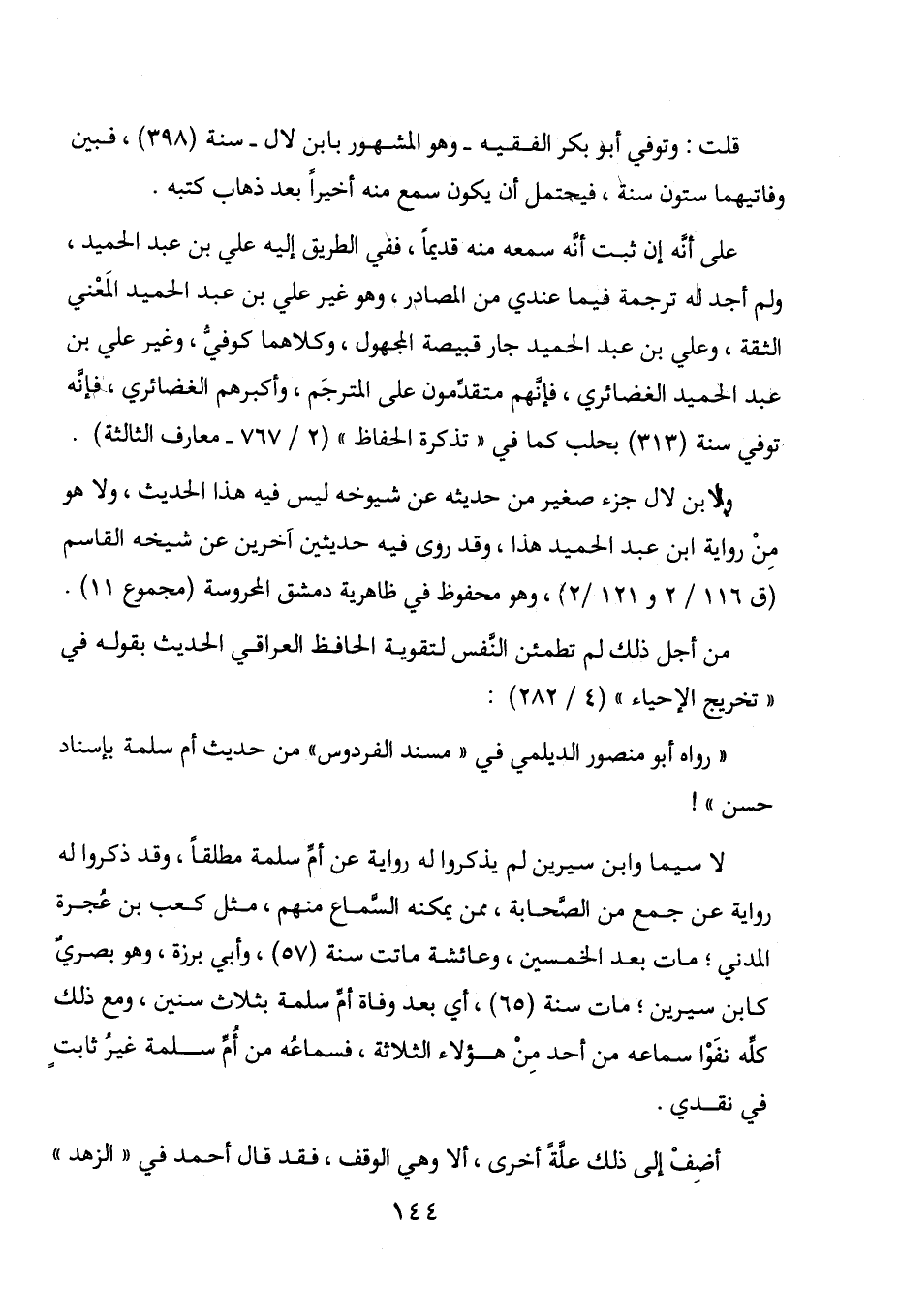 قلت : وتوفي أبو بكر الفقيه ـ وهو المشهور بابن لال ـ سنة (٣٩٨) ، فبين وفاتيهما ستون سنة ، فيحتمل أن يكون سمع منه أخيراً بعد ذهاب كتبه .

على أنَّه إن ثبت أنَّه سمعه منه قديماً ، ففي الطريق إليه علي بن عبد الحميد ، ولم أجد له ترجمة فيما عندي من المصادر ، وهو غير علي بن عبد الحميد المَعْني الثقة ، وعلي بن عبد الحميد جار قبيصة المجهول ، وكلاهما كوفيٌّ ، وغير علي بن عبد الحميد الغضائري ، فإنَّهم متقدِّمون على المترجَم ، وأكبرهم الغضائري ، فإنَّه توفي سنة (٣١٣) بحلب كما في « تذكرة الحفاظ » (٢ / ٧٦٧ ـ معارف الثالثة) .

ولابن لال جزء صغير من حديثه عن شيوخه ليس فيه هذا الحديث ، ولا هو مِنْ رواية ابن عبد الحميد هذا ، وقد روى فيه حديثين آخرين عن شيخه القاسم (ق ١١٦ / ٢ و ١٢١ /٢) ، وهو محفوظ في ظاهرية دمشق المحروسة (مجموع ١١) .

من أجل ذلك لم تطمئن النَّفس لتقوية الحافظ العراقي الحديث بقوله في « تخريج الإحياء » (٤ / ٢٨٢) :

« رواه أبو منصور الديلمي في « مسند الفردوس» من حديث أم سلمة بإسناد حسن » !

لا سيما وابن سيرين لم يذكروا له رواية عن أمِّ سلمة مطلقاً ، وقد ذكروا له رواية عن جمع من الصَّحابة ، ممن يمكنه السَّماع منهم ، مثل كعب بن عُجرة المدني ؛ مات بعد الخمسين ، وعائشة ماتت سنة (٥٧) ، وأبي برزة ، وهو بصريٌّ كابن سيرين ؛ مات سنة (٦٥) ، أي بعد وفاة أمِّ سلمة بثلاث سنين ، ومع ذلك كلِّه نفَوْا سماعه من أحد مِنْ هؤلاء الثلاثة ، فسماعُه من أمِّ سلمة غيرُ ثابتٍ في نقدي .

أضِفْ إلى ذلك علَّةً أخرى ، ألا وهي الوقف ، فقد قال أحمد في « الزهد »

١٤٤